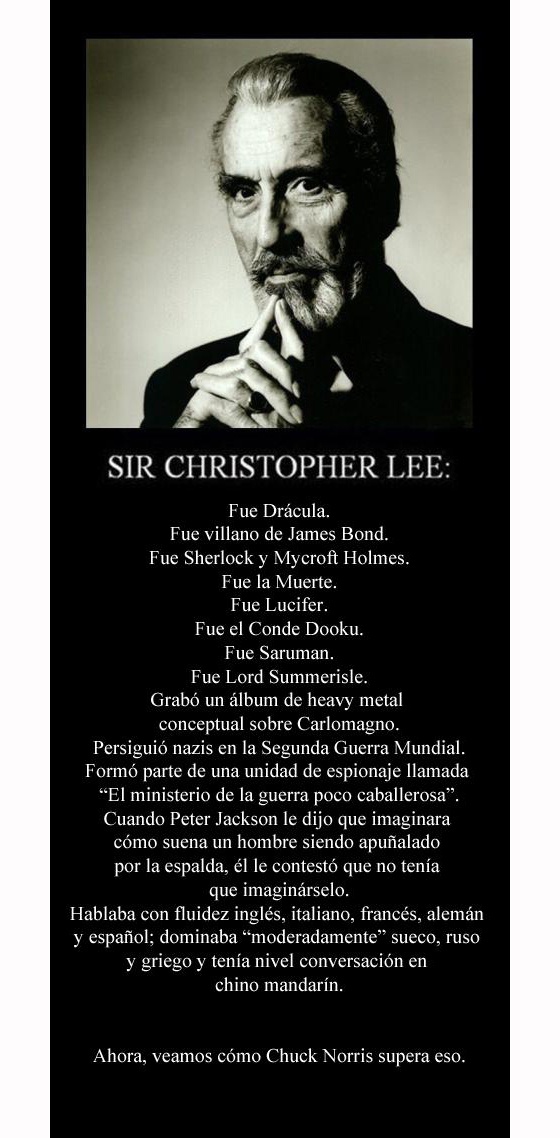 SIR CHRISTOPHER LEE:

Fue Drácula.
Fue villano de James Bond.
Fue Sherlock y Mycroft Holmes.
Fue la Muerte.
Fue Lucifer.
Fue el Conde Dooku.
Fue Saruman.
Fue Lord Summerisle.
Grabó un álbum de heavy metal conceptual sobre Carlomagno.
Persiguió nazis en la Segunda Guerra Mundial.
Formó parte de una unidad de espionaje llamada "El ministerio de la guerra poco caballerosa".
Cuando Peter Jackson le dijo que imaginara cómo suena un hombre siendo apuñalado por la espalda, él le contestó que no tenía que imaginárselo.
Hablaba con fluidez inglés, italiano, francés, alemán y español; dominaba "moderadamente" sueco, ruso y griego y tenía nivel conversación en chino mandarín.

Ahora, veamos cómo Chuck Norris supera eso.